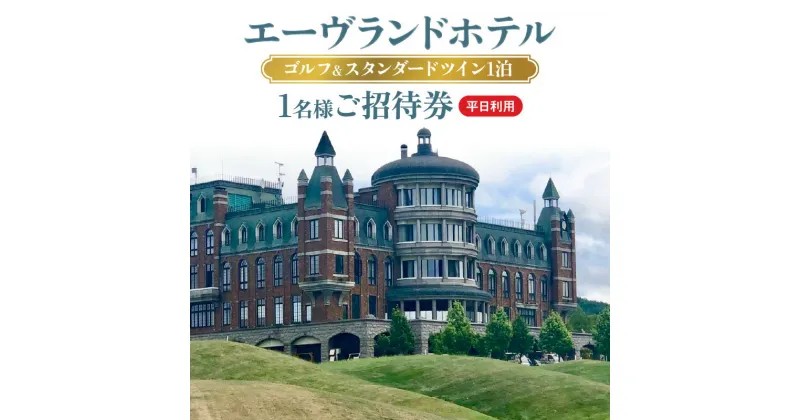 エーヴランドホテル

ゴルフ&スタンダードツイン1泊

1名様ご招待券 平日利用